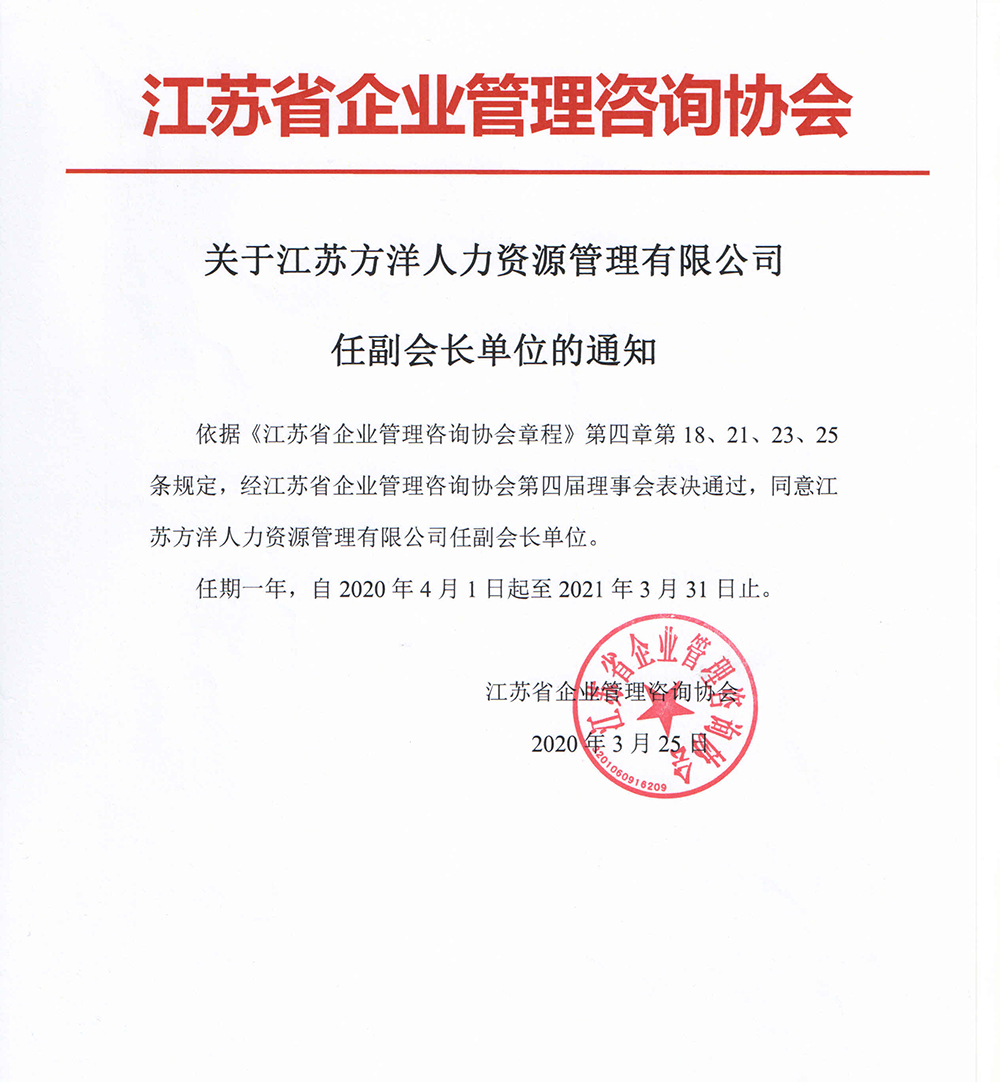 江苏省企业管理咨询协会

关于江苏方洋人力资源管理有限公司

任副会长单位的通知

依据《江苏省企业管理咨询协会章程》第四章第 18、21、23、25 条规定，经江苏省企业管理咨询协会第四届理事会表决通过，同意江苏方洋人力资源管理有限公司任副会长单位。

任期一年，自 2020 年 4 月 1 日起至 2021 年 3 月 31 日止。

江苏省企业管理咨询协会

2020 年 3 月 25 日

江苏省企业管理咨询协会

3201060916209